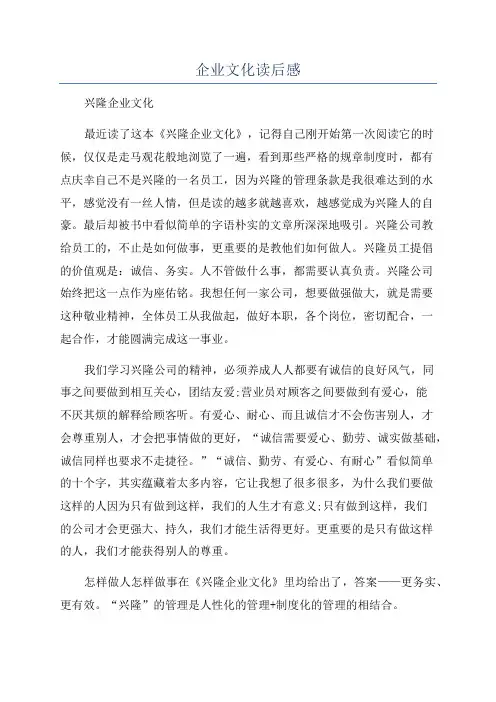 企业文化读后感

兴隆企业文化

最近读了这本《兴隆企业文化》，记得自己刚开始第一次阅读它的时候，仅仅是走马观花般地浏览了一遍，看到那些严格的规章制度时，都有点庆幸自己不是兴隆的一名员工，因为兴隆的管理条款是我很难达到的水平，感觉没有一丝人情，但是读的越多就越喜欢，越感觉成为兴隆人的自豪。最后却被书中看似简单的字语朴实的文章所深深地吸引。兴隆公司教给员工的，不止是如何做事，更重要的是教他们如何做人。兴隆员工提倡的价值观是：诚信、务实。人不管做什么事，都需要认真负责。兴隆公司始终把这一点作为座佑铭。我想任何一家公司，想要做强做大，就是需要这种敬业精神，全体员工从我做起，做好本职，各个岗位，密切配合，一起合作，才能圆满完成这一事业。

我们学习兴隆公司的精神，必须养成人人都要有诚信的良好风气，同事之间要做到相互关心，团结友爱;营业员对顾客之间要做到有爱心，能不厌其烦的解释给顾客听。有爱心、耐心、而且诚信才不会伤害别人，才会尊重别人，才会把事情做的更好，“诚信需要爱心、勤劳、诚实做基础，诚信同样也要求不走捷径。”“诚信、勤劳、有爱心、有耐心”看似简单的十个字，其实蕴藏着太多内容，它让我想了很多很多，为什么我们要做这样的人因为只有做到这样，我们的人生才有意义;只有做到这样，我们的公司才会更强大、持久，我们才能生活得更好。更重要的是只有做这样的人，我们才能获得别人的尊重。

怎样做人怎样做事在《兴隆企业文化》里均给出了，答案——更务实、更有效。“兴隆”的管理是人性化的管理+制度化的管理的相结合。